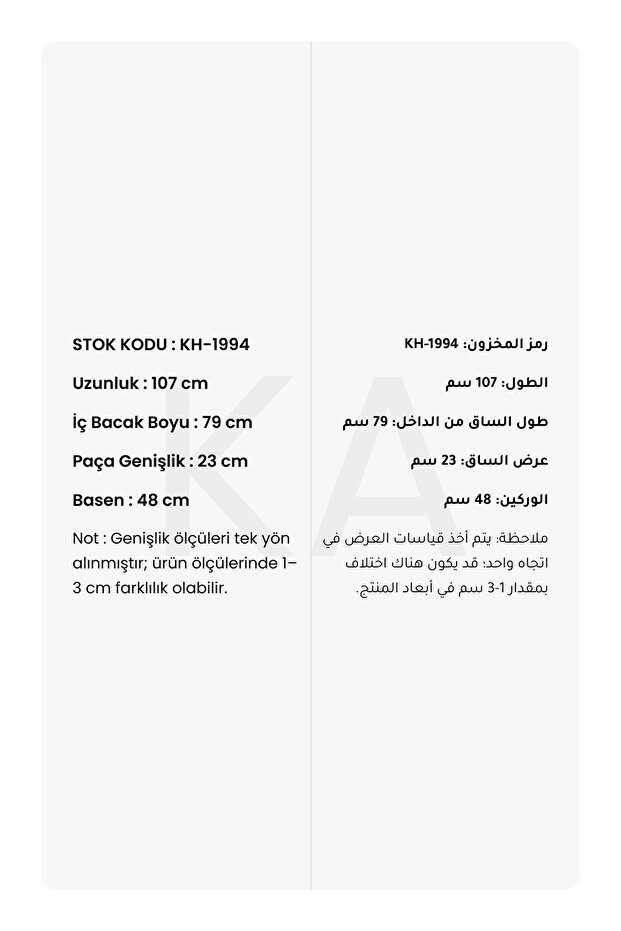 STOK KODU : KH-1994

Uzunluk : 107 cm

İç Bacak Boyu : 79 cm

Paça Genişlik : 23 cm

Basen : 48 cm

Not : Genişlik ölçüleri tek yön alınmıştır; ürün ölçülerinde 1–3 cm farklılık olabilir.

رمز المخزون: KH-1994

الطول: 107 سم

طول الساق من الداخل: 79 سم

عرض الساق: 23 سم

الوركين: 48 سم

ملاحظة: يتم أخذ قياسات العرض في اتجاه واحد؛ قد يكون هناك اختلاف بمقدار 1-3 سم في أبعاد المنتج.

KA